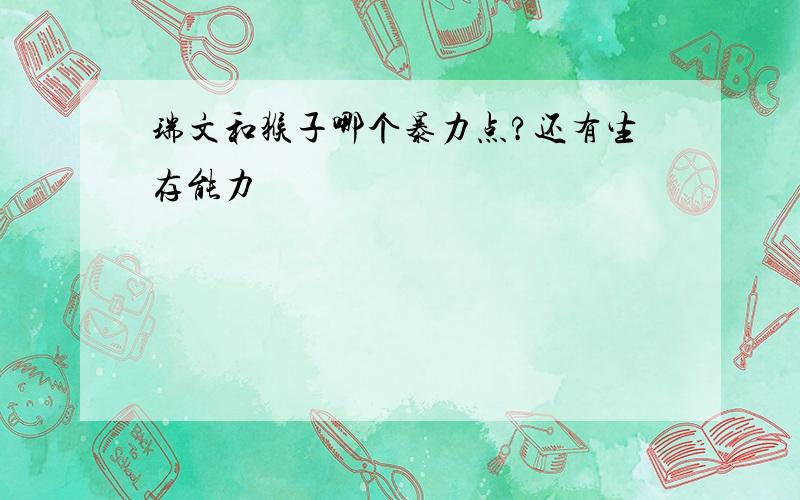 瑞文和猴子哪个暴力点?还有生存能力

ABC

Back to School